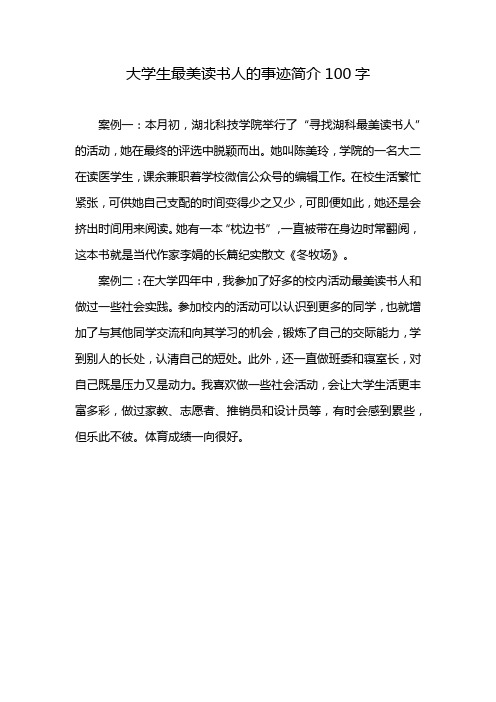 大学生最美读书人的事迹简介 100 字

案例一：本月初，湖北科技学院举行了“寻找湖科最美读书人”的活动，她在最终的评选中脱颖而出。她叫陈美玲，学院的一名大二在读医学生，课余兼职着学校微信公众号的编辑工作。在校生活繁忙紧张，可供她自己支配的时间变得少之又少，可即便如此，她还是会挤出时间用来阅读。她有一本“枕边书”，一直被带在身边时常翻阅，这本书就是当代作家李娟的长篇纪实散文《冬牧场》。

案例二：在大学四年中，我参加了好多的校内活动最美读书人和做过一些社会实践。参加校内的活动可以认识到更多的同学，也就增加了与其他同学交流和向其学习的机会，锻炼了自己的交际能力，学到别人的长处，认清自己的短处。此外，还一直做班委和寝室长，对自己既是压力又是动力。我喜欢做一些社会活动，会让大学生活更丰富多彩，做过家教、志愿者、推销员和设计员等，有时会感到累些，但乐此不彼。体育成绩一向很好。